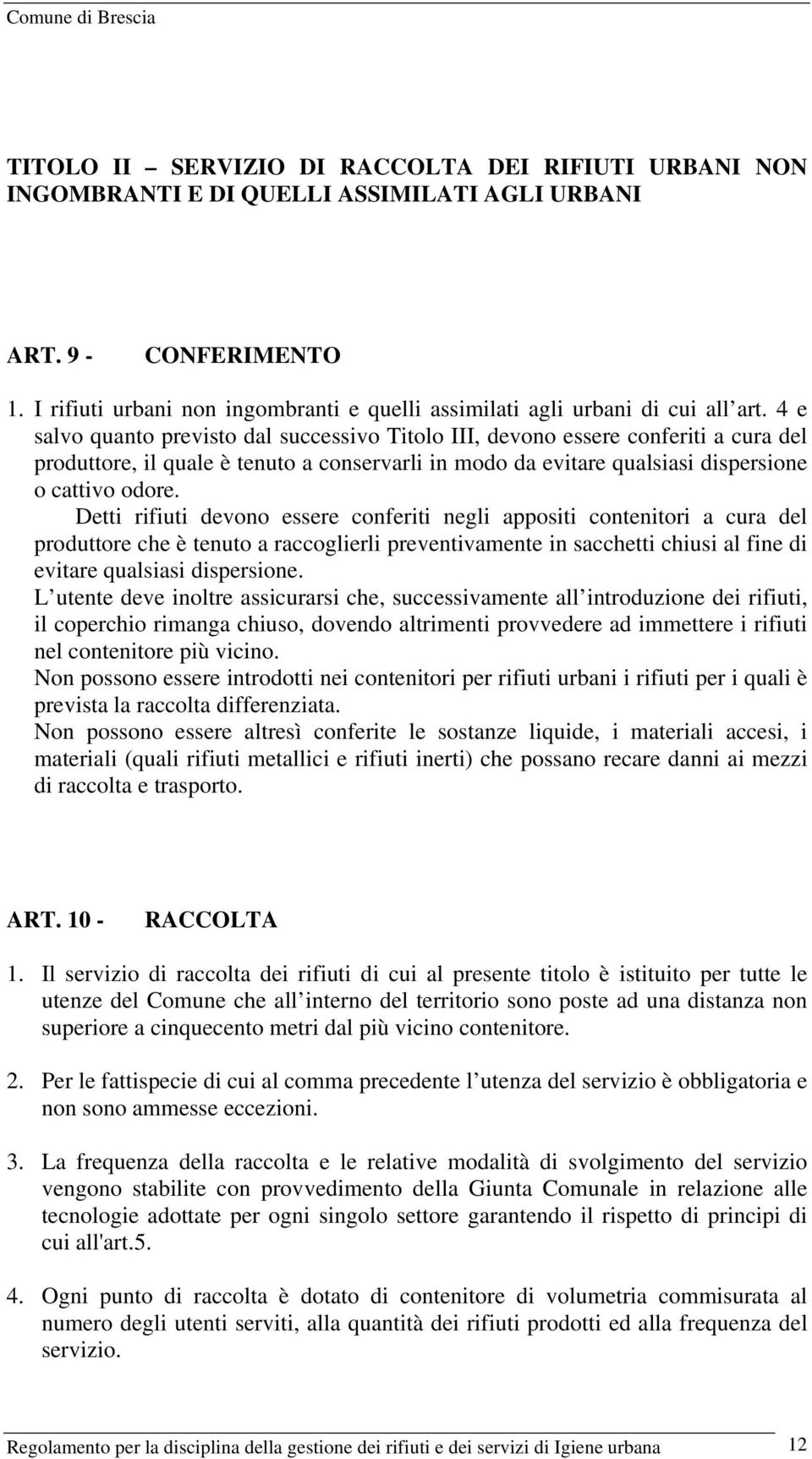 Comune di Brescia

TITOLO II – SERVIZIO DI RACCOLTA DEI RIFIUTI URBANI NON INGOMBRANTI E DI QUELLI ASSIMILATI AGLI URBANI

ART. 9 - CONFERIMENTO

1. I rifiuti urbani non ingombranti e quelli assimilati agli urbani di cui all art. 4 e salvo quanto previsto dal successivo Titolo III, devono essere conferiti a cura del produttore, il quale è tenuto a conservarli in modo da evitare qualsiasi dispersione o cattivo odore.
Detti rifiuti devono essere conferiti negli appositi contenitori a cura del produttore che è tenuto a raccoglierli preventivamente in sacchetti chiusi al fine di evitare qualsiasi dispersione.
L utente deve inoltre assicurarsi che, successivamente all introduzione dei rifiuti, il coperchio rimanga chiuso, dovendo altrimenti provvedere ad immettere i rifiuti nel contenitore più vicino.
Non possono essere introdotti nei contenitori per rifiuti urbani i rifiuti per i quali è prevista la raccolta differenziata.
Non possono essere altresì conferite le sostanze liquide, i materiali accesi, i materiali (quali rifiuti metallici e rifiuti inerti) che possano recare danni ai mezzi di raccolta e trasporto.

ART. 10 - RACCOLTA

1. Il servizio di raccolta dei rifiuti di cui al presente titolo è istituito per tutte le utenze del Comune che all interno del territorio sono poste ad una distanza non superiore a cinquecento metri dal più vicino contenitore.

2. Per le fattispecie di cui al comma precedente l utenza del servizio è obbligatoria e non sono ammesse eccezioni.

3. La frequenza della raccolta e le relative modalità di svolgimento del servizio vengono stabilite con provvedimento della Giunta Comunale in relazione alle tecnologie adottate per ogni singolo settore garantendo il rispetto di principi di cui all'art.5.

4. Ogni punto di raccolta è dotato di contenitore di volumetria commisurata al numero degli utenti serviti, alla quantità dei rifiuti prodotti ed alla frequenza del servizio.

Regolamento per la disciplina della gestione dei rifiuti e dei servizi di Igiene urbana 12